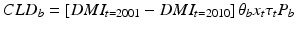 $CLD_b = [DMI_{t=2001} - DMI_{t=2010}]\,\theta_b x_t \tau_t P_b$